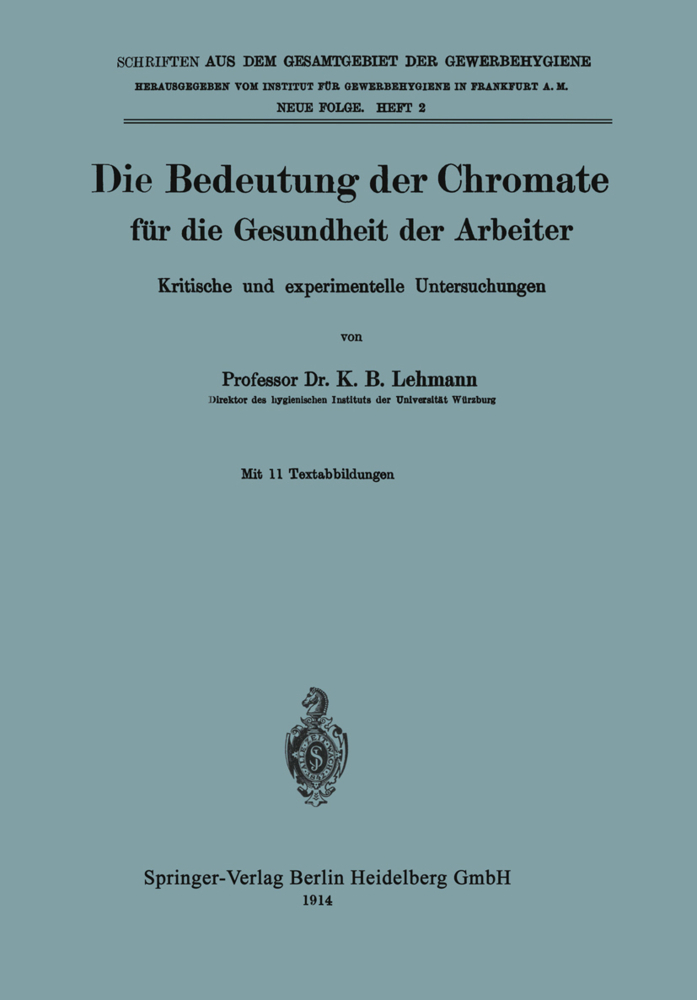 SCHRIFTEN AUS DEM GESAMTGEBIET DER GEWERBEHYGIENE
HERAUSGEGEBEN VOM INSTITUT FÜR GEWERBEHYGIENE IN FRANKFURT A. M.
NEUE FOLGE. HEFT 2

Die Bedeutung der Chromate
für die Gesundheit der Arbeiter

Kritische und experimentelle Untersuchungen

von

Professor Dr. K. B. Lehmann
Direktor des hygienischen Instituts der Universität Würzburg

Mit 11 Textabbildungen

Springer-Verlag Berlin Heidelberg GmbH
1914